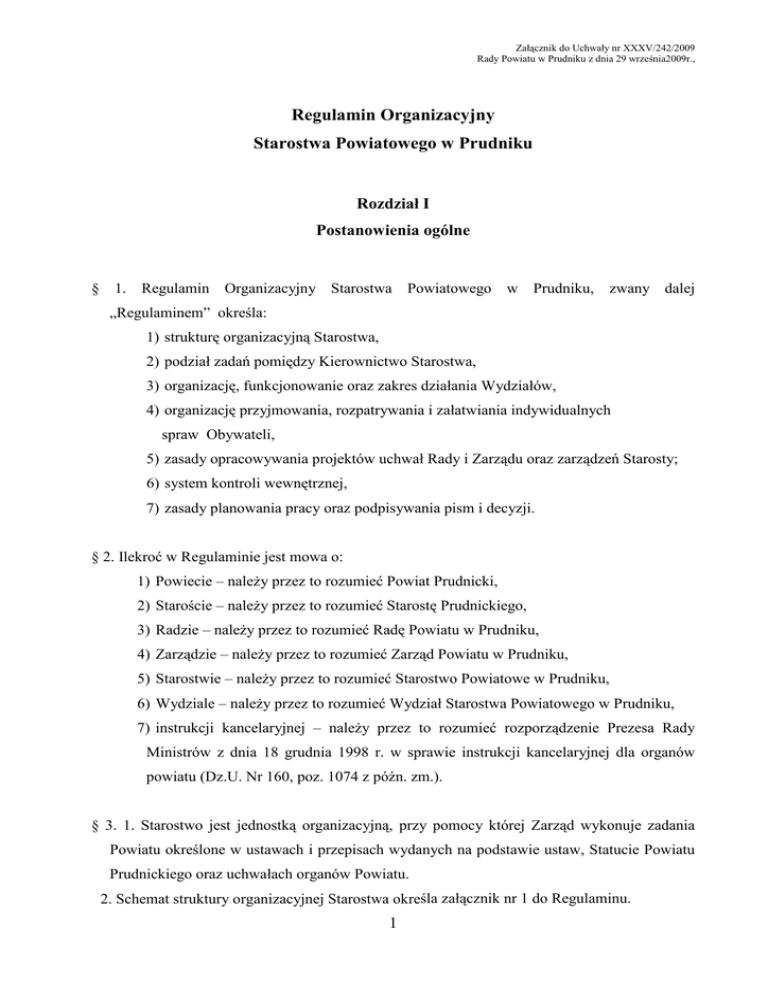 Załącznik do Uchwały nr XXXV/242/2009
Rady Powiatu w Prudniku z dnia 29 września2009r.,

Regulamin Organizacyjny
Starostwa Powiatowego w Prudniku

Rozdział I
Postanowienia ogólne

§ 1. Regulamin Organizacyjny Starostwa Powiatowego w Prudniku, zwany dalej „Regulaminem” określa:
1) strukturę organizacyjną Starostwa,
2) podział zadań pomiędzy Kierownictwo Starostwa,
3) organizację, funkcjonowanie oraz zakres działania Wydziałów,
4) organizację przyjmowania, rozpatrywania i załatwiania indywidualnych spraw Obywateli,
5) zasady opracowywania projektów uchwał Rady i Zarządu oraz zarządzeń Starosty;
6) system kontroli wewnętrznej,
7) zasady planowania pracy oraz podpisywania pism i decyzji.

§ 2. Ilekroć w Regulaminie jest mowa o:
1) Powiecie – należy przez to rozumieć Powiat Prudnicki,
2) Staroście – należy przez to rozumieć Starostę Prudnickiego,
3) Radzie – należy przez to rozumieć Radę Powiatu w Prudniku,
4) Zarządzie – należy przez to rozumieć Zarząd Powiatu w Prudniku,
5) Starostwie – należy przez to rozumieć Starostwo Powiatowe w Prudniku,
6) Wydziale – należy przez to rozumieć Wydział Starostwa Powiatowego w Prudniku,
7) instrukcji kancelaryjnej – należy przez to rozumieć rozporządzenie Prezesa Rady Ministrów z dnia 18 grudnia 1998 r. w sprawie instrukcji kancelaryjnej dla organów powiatu (Dz.U. Nr 160, poz. 1074 z późn. zm.).

§ 3. 1. Starostwo jest jednostką organizacyjną, przy pomocy której Zarząd wykonuje zadania Powiatu określone w ustawach i przepisach wydanych na podstawie ustaw, Statucie Powiatu Prudnickiego oraz uchwałach organów Powiatu.
2. Schemat struktury organizacyjnej Starostwa określa załącznik nr 1 do Regulaminu.

1